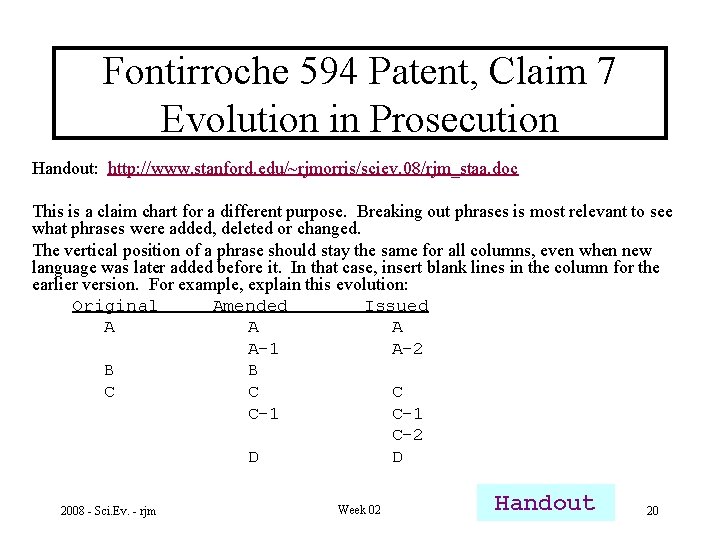 Fontirroche 594 Patent, Claim 7
Evolution in Prosecution

Handout: http://www.stanford.edu/~rjmorris/sciev.08/rjm_staa.doc

This is a claim chart for a different purpose. Breaking out phrases is most relevant to see what phrases were added, deleted or changed.

The vertical position of a phrase should stay the same for all columns, even when new language was later added before it. In that case, insert blank lines in the column for the earlier version. For example, explain this evolution:

| Original | Amended | Issued |
|---|---|---|
| A | A | A |
|  | A-1 | A-2 |
| B | B |  |
| C | C | C |
|  | C-1 | C-1 |
|  |  | C-2 |
|  | D | D |

2008 - Sci.Ev. - rjm

Week 02

Handout

20